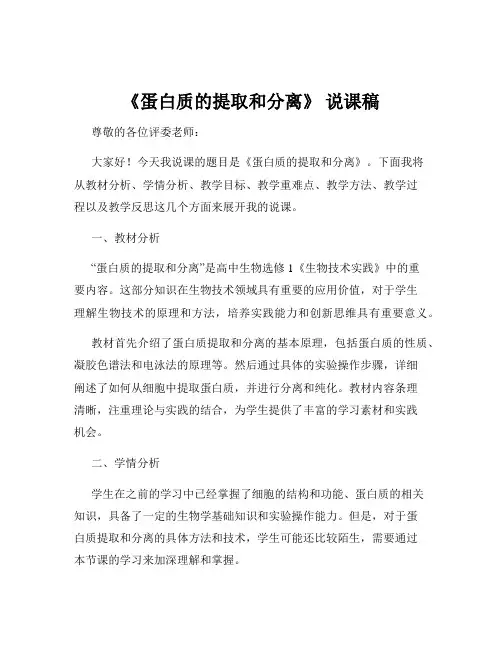 《蛋白质的提取和分离》 说课稿

尊敬的各位评委老师：

大家好！今天我说课的题目是《蛋白质的提取和分离》。下面我将从教材分析、学情分析、教学目标、教学重难点、教学方法、教学过程以及教学反思这几个方面来展开我的说课。

一、教材分析

“蛋白质的提取和分离”是高中生物选修 1《生物技术实践》中的重要内容。这部分知识在生物技术领域具有重要的应用价值，对于学生理解生物技术的原理和方法，培养实践能力和创新思维具有重要意义。

教材首先介绍了蛋白质提取和分离的基本原理，包括蛋白质的性质、凝胶色谱法和电泳法的原理等。然后通过具体的实验操作步骤，详细阐述了如何从细胞中提取蛋白质，并进行分离和纯化。教材内容条理清晰，注重理论与实践的结合，为学生提供了丰富的学习素材和实践机会。

二、学情分析

学生在之前的学习中已经掌握了细胞的结构和功能、蛋白质的相关知识，具备了一定的生物学基础知识和实验操作能力。但是，对于蛋白质提取和分离的具体方法和技术，学生可能还比较陌生，需要通过本节课的学习来加深理解和掌握。